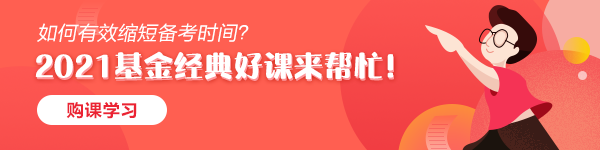 如何有效缩短备考时间？

2021基金经典好课来帮忙！

购课学习